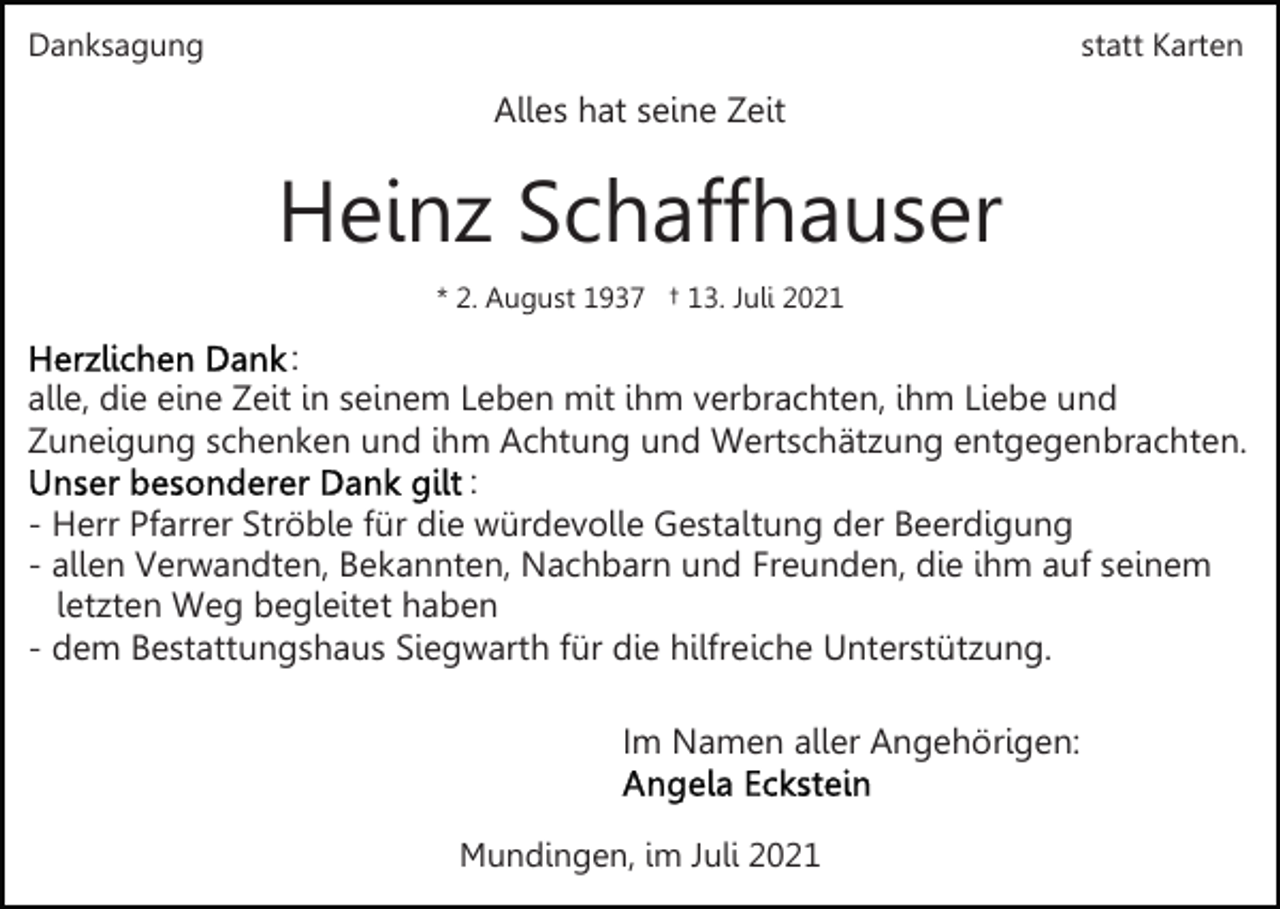 Danksagung

statt Karten

Alles hat seine Zeit

Heinz Schaffhauser

* 2. August 1937 † 13. Juli 2021

Herzlichen Dank:
alle, die eine Zeit in seinem Leben mit ihm verbrachten, ihm Liebe und Zuneigung schenken und ihm Achtung und Wertschätzung entgegenbrachten.
Unser besonderer Dank gilt:
- Herr Pfarrer Ströble für die würdevolle Gestaltung der Beerdigung
- allen Verwandten, Bekannten, Nachbarn und Freunden, die ihm auf seinem letzten Weg begleitet haben
- dem Bestattungshaus Siegwarth für die hilfreiche Unterstützung.

Im Namen aller Angehörigen:
Angela Eckstein

Mundingen, im Juli 2021